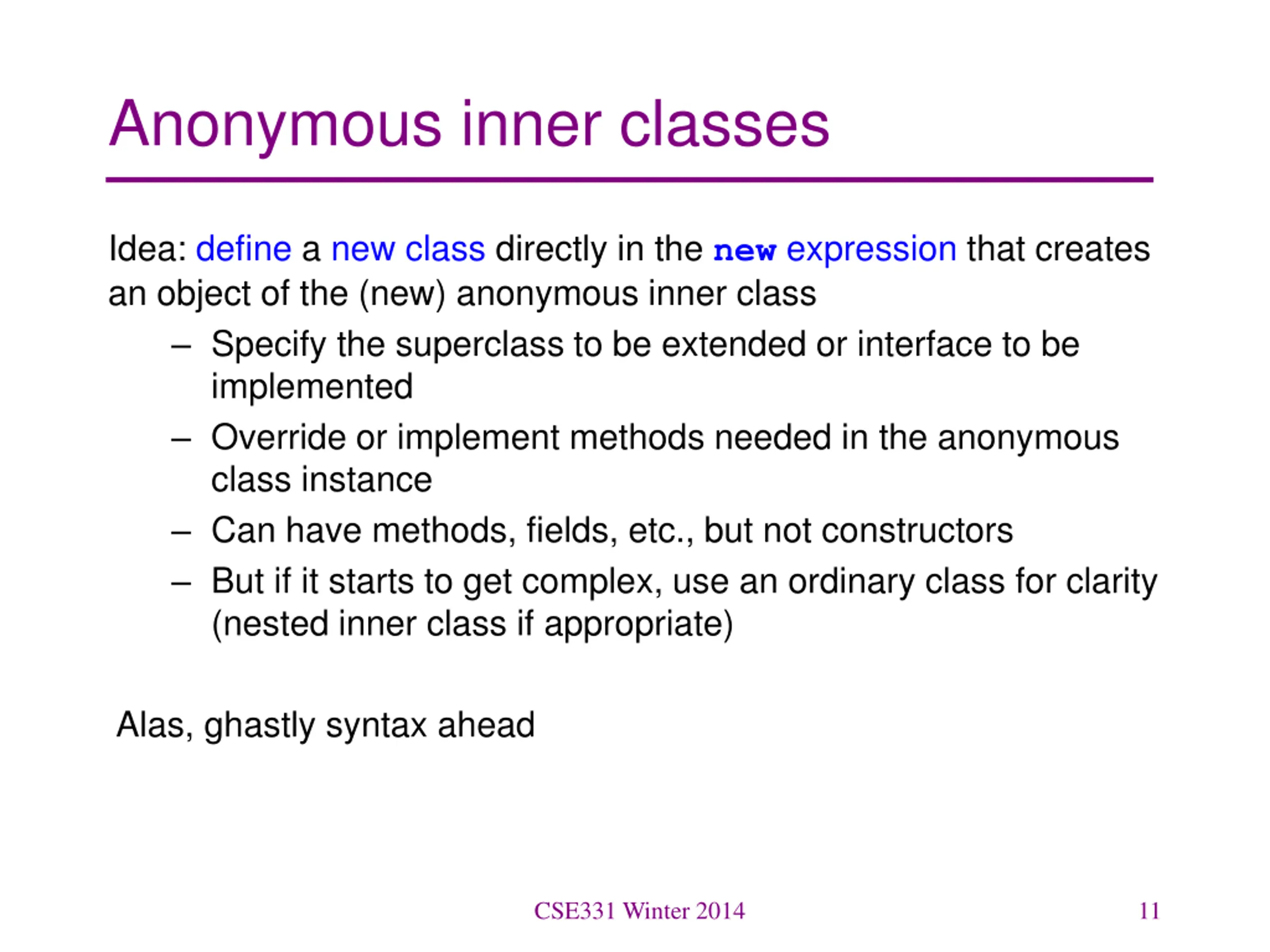 Anonymous inner classes

Idea: define a new class directly in the new expression that creates an object of the (new) anonymous inner class

– Specify the superclass to be extended or interface to be implemented
– Override or implement methods needed in the anonymous class instance
– Can have methods, fields, etc., but not constructors
– But if it starts to get complex, use an ordinary class for clarity (nested inner class if appropriate)

Alas, ghastly syntax ahead

CSE331 Winter 2014

11